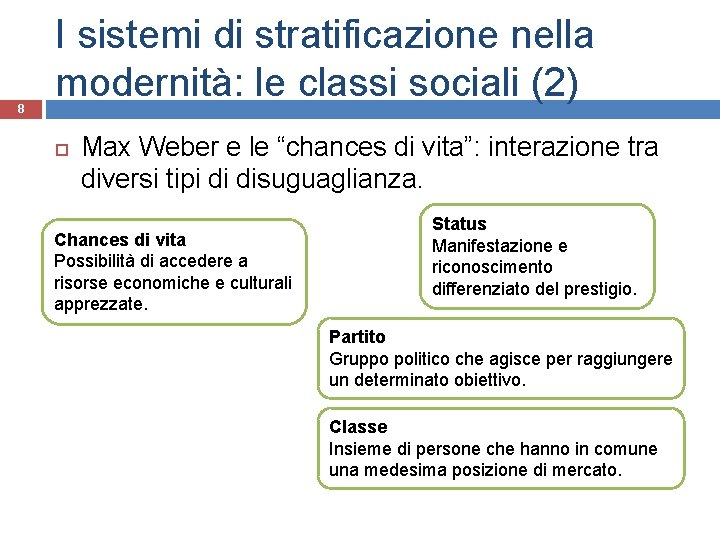 I sistemi di stratificazione nella modernità: le classi sociali (2)

8

Max Weber e le “chances di vita”: interazione tra diversi tipi di disuguaglianza.

Chances di vita
Possibilità di accedere a risorse economiche e culturali apprezzate.

Status
Manifestazione e riconoscimento differenziato del prestigio.

Partito
Gruppo politico che agisce per raggiungere un determinato obiettivo.

Classe
Insieme di persone che hanno in comune una medesima posizione di mercato.